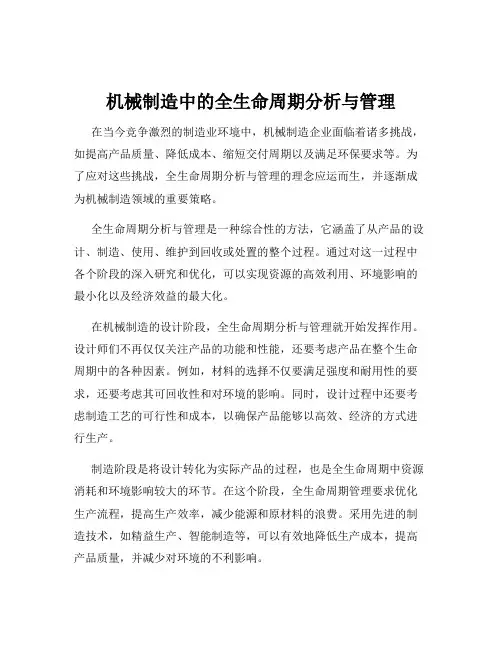 机械制造中的全生命周期分析与管理

在当今竞争激烈的制造业环境中，机械制造企业面临着诸多挑战，如提高产品质量、降低成本、缩短交付周期以及满足环保要求等。为了应对这些挑战，全生命周期分析与管理的理念应运而生，并逐渐成为机械制造领域的重要策略。

全生命周期分析与管理是一种综合性的方法，它涵盖了从产品的设计、制造、使用、维护到回收或处置的整个过程。通过对这一过程中各个阶段的深入研究和优化，可以实现资源的高效利用、环境影响的最小化以及经济效益的最大化。

在机械制造的设计阶段，全生命周期分析与管理就开始发挥作用。设计师们不再仅仅关注产品的功能和性能，还要考虑产品在整个生命周期中的各种因素。例如，材料的选择不仅要满足强度和耐用性的要求，还要考虑其可回收性和对环境的影响。同时，设计过程中还要考虑制造工艺的可行性和成本，以确保产品能够以高效、经济的方式进行生产。

制造阶段是将设计转化为实际产品的过程，也是全生命周期中资源消耗和环境影响较大的环节。在这个阶段，全生命周期管理要求优化生产流程，提高生产效率，减少能源和原材料的浪费。采用先进的制造技术，如精益生产、智能制造等，可以有效地降低生产成本，提高产品质量，并减少对环境的不利影响。